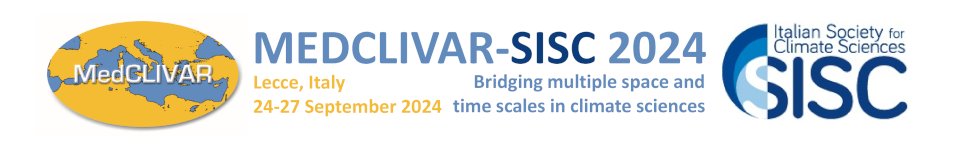 MedCLIVAR

MEDCLIVAR-SISC 2024

Lecce, Italy
24-27 September 2024

Bridging multiple space and time scales in climate sciences

Italian Society for Climate Sciences
SISC